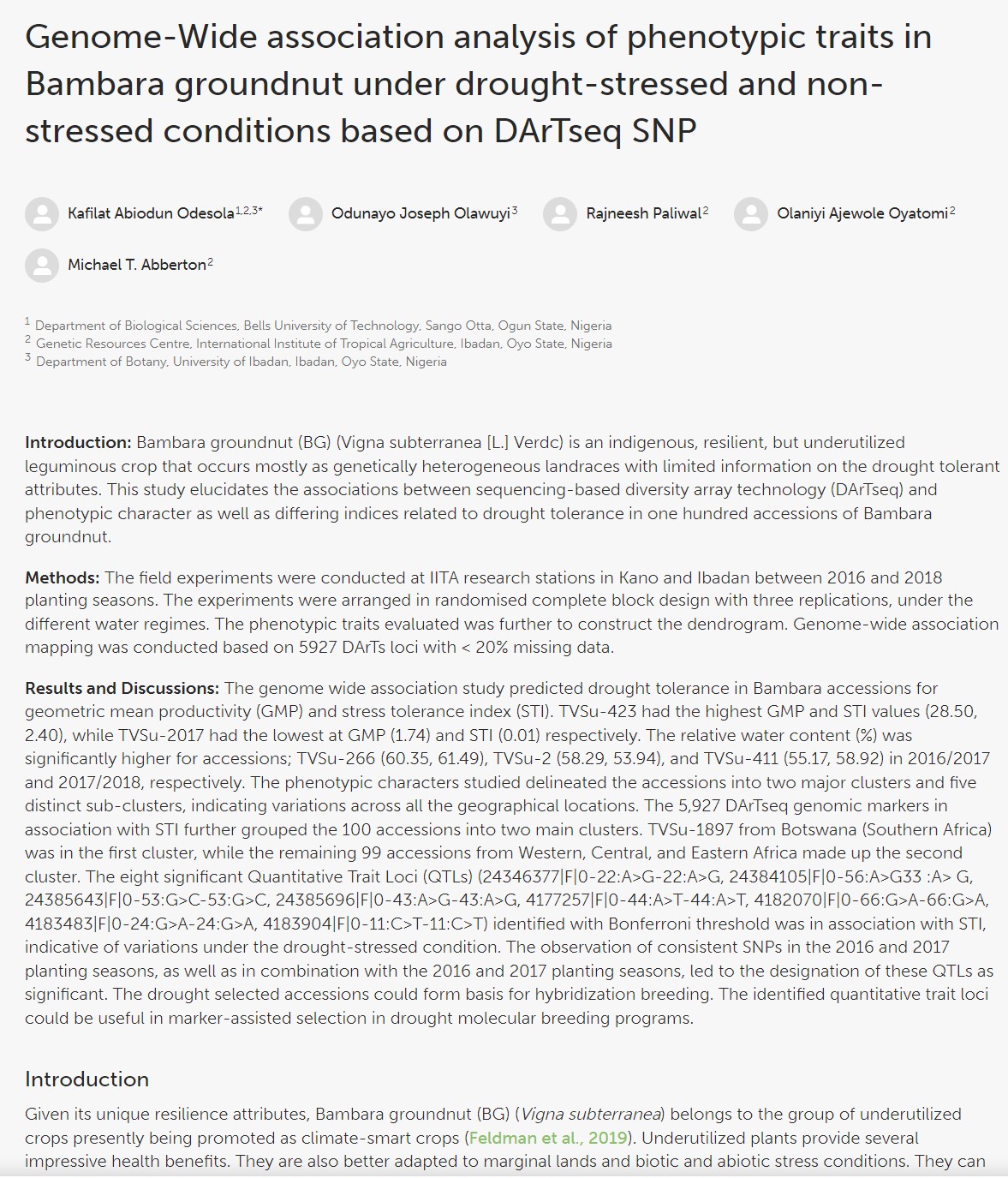 Genome-Wide association analysis of phenotypic traits in Bambara groundnut under drought-stressed and non-stressed conditions based on DArTseq SNP

Kafilat Abiodun Odesola$^{1,2,3*}$ Odunayo Joseph Olawuyi$^{3}$ Rajneesh Paliwal$^{2}$ Olaniyi Ajewole Oyatomi$^{2}$ Michael T. Abberton$^{2}$

$^{1}$ Department of Biological Sciences, Bells University of Technology, Sango Otta, Ogun State, Nigeria
$^{2}$ Genetic Resources Centre, International Institute of Tropical Agriculture, Ibadan, Oyo State, Nigeria
$^{3}$ Department of Botany, University of Ibadan, Ibadan, Oyo State, Nigeria

Introduction: Bambara groundnut (BG) (Vigna subterranea [L.] Verdc) is an indigenous, resilient, but underutilized leguminous crop that occurs mostly as genetically heterogeneous landraces with limited information on the drought tolerant attributes. This study elucidates the associations between sequencing-based diversity array technology (DArTseq) and phenotypic character as well as differing indices related to drought tolerance in one hundred accessions of Bambara groundnut.

Methods: The field experiments were conducted at IITA research stations in Kano and Ibadan between 2016 and 2018 planting seasons. The experiments were arranged in randomised complete block design with three replications, under the different water regimes. The phenotypic traits evaluated was further to construct the dendrogram. Genome-wide association mapping was conducted based on 5927 DArTs loci with < 20% missing data.

Results and Discussions: The genome wide association study predicted drought tolerance in Bambara accessions for geometric mean productivity (GMP) and stress tolerance index (STI). TVSu-423 had the highest GMP and STI values (28.50, 2.40), while TVSu-2017 had the lowest at GMP (1.74) and STI (0.01) respectively. The relative water content (%) was significantly higher for accessions; TVSu-266 (60.35, 61.49), TVSu-2 (58.29, 53.94), and TVSu-411 (55.17, 58.92) in 2016/2017 and 2017/2018, respectively. The phenotypic characters studied delineated the accessions into two major clusters and five distinct sub-clusters, indicating variations across all the geographical locations. The 5,927 DArTseq genomic markers in association with STI further grouped the 100 accessions into two main clusters. TVSu-1897 from Botswana (Southern Africa) was in the first cluster, while the remaining 99 accessions from Western, Central, and Eastern Africa made up the second cluster. The eight significant Quantitative Trait Loci (QTLs) (24346377|F|0-22:A>G-22:A>G, 24384105|F|0-56:A>G33 :A> G, 24385643|F|0-53:G>C-53:G>C, 24385696|F|0-43:A>G-43:A>G, 4177257|F|0-44:A>T-44:A>T, 4182070|F|0-66:G>A-66:G>A, 4183483|F|0-24:G>A-24:G>A, 4183904|F|0-11:C>T-11:C>T) identified with Bonferroni threshold was in association with STI, indicative of variations under the drought-stressed condition. The observation of consistent SNPs in the 2016 and 2017 planting seasons, as well as in combination with the 2016 and 2017 planting seasons, led to the designation of these QTLs as significant. The drought selected accessions could form basis for hybridization breeding. The identified quantitative trait loci could be useful in marker-assisted selection in drought molecular breeding programs.

Introduction

Given its unique resilience attributes, Bambara groundnut (BG) (Vigna subterranea) belongs to the group of underutilized crops presently being promoted as climate-smart crops (Feldman et al., 2019). Underutilized plants provide several impressive health benefits. They are also better adapted to marginal lands and biotic and abiotic stress conditions. They can